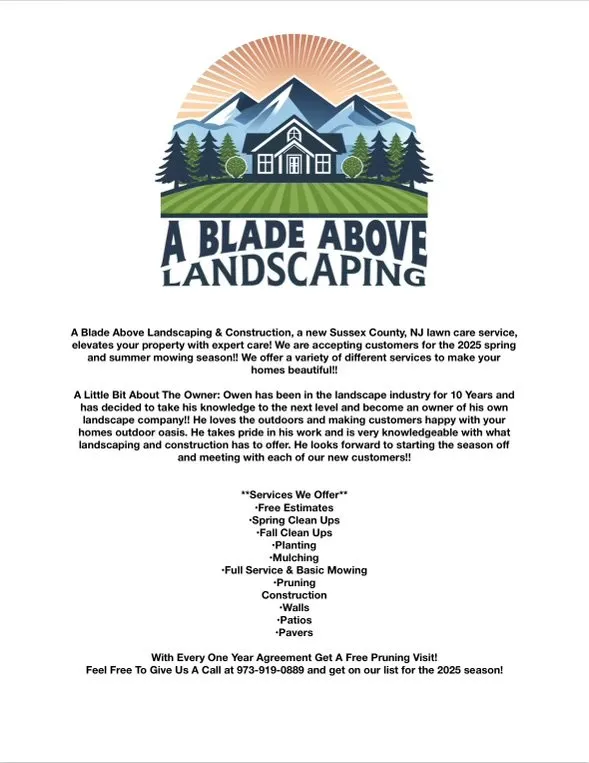 A BLADE ABOVE
LANDSCAPING

A Blade Above Landscaping & Construction, a new Sussex County, NJ lawn care service, elevates your property with expert care! We are accepting customers for the 2025 spring and summer mowing season!! We offer a variety of different services to make your homes beautiful!!

A Little Bit About The Owner: Owen has been in the landscape industry for 10 Years and has decided to take his knowledge to the next level and become an owner of his own landscape company!! He loves the outdoors and making customers happy with your homes outdoor oasis. He takes pride in his work and is very knowledgeable with what landscaping and construction has to offer. He looks forward to starting the season off and meeting with each of our new customers!!

**Services We Offer**
·Free Estimates
·Spring Clean Ups
·Fall Clean Ups
·Planting
·Mulching
·Full Service & Basic Mowing
·Pruning
Construction
·Walls
·Patios
·Pavers

With Every One Year Agreement Get A Free Pruning Visit!
Feel Free To Give Us A Call at 973-919-0889 and get on our list for the 2025 season!